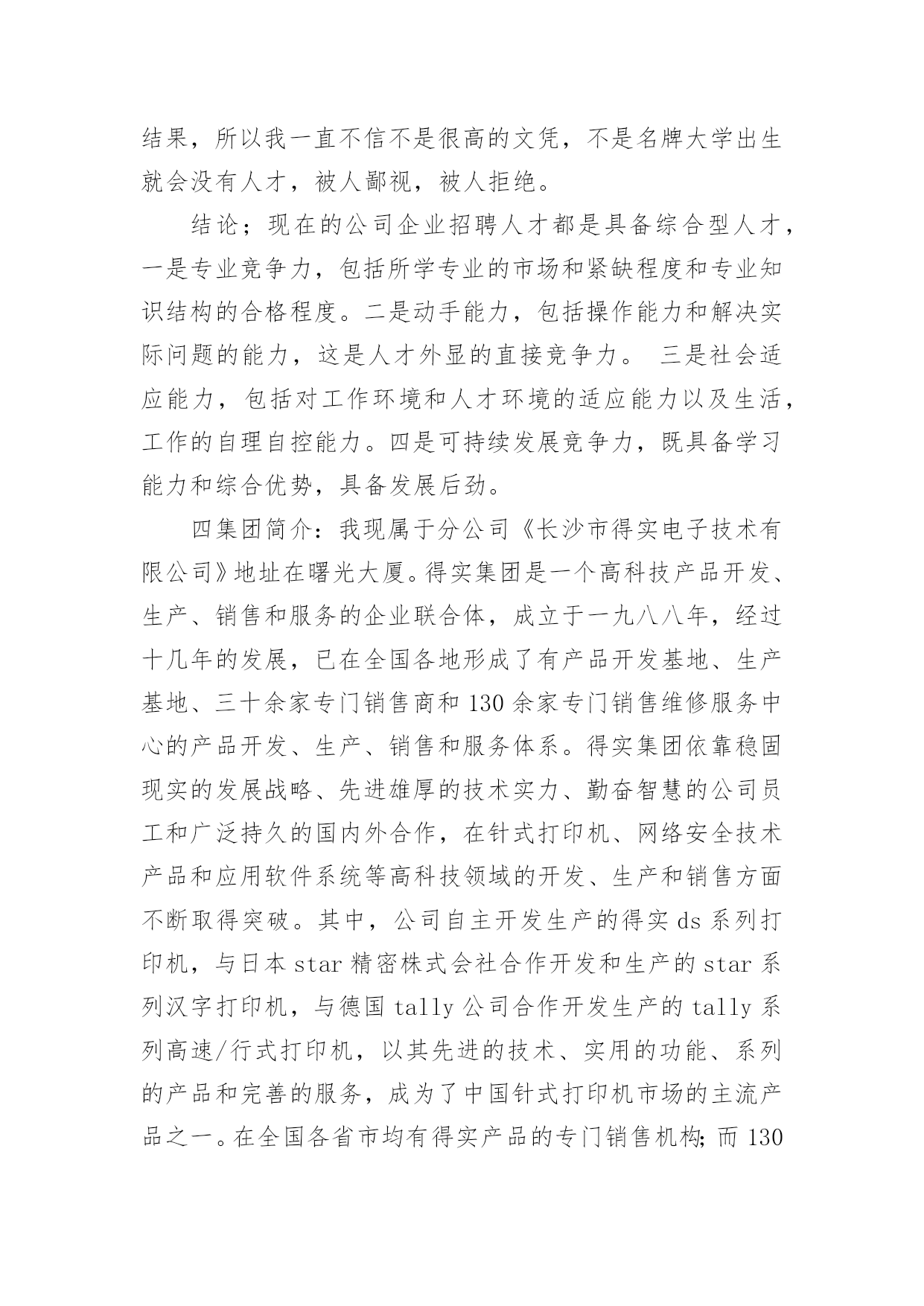 结果，所以我一直不信不是很高的文凭，不是名牌大学出生就会没有人才，被人鄙视，被人拒绝。

结论；现在的公司企业招聘人才都是具备综合型人才，一是专业竞争力，包括所学专业的市场和紧缺程度和专业知识结构的合格程度。二是动手能力，包括操作能力和解决实际问题的能力，这是人才外显的直接竞争力。 三是社会适应能力，包括对工作环境和人才环境的适应能力以及生活，工作的自理自控能力。四是可持续发展竞争力，既具备学习能力和综合优势，具备发展后劲。

四集团简介：我现属于分公司《长沙市得实电子技术有限公司》地址在曙光大厦。得实集团是一个高科技产品开发、生产、销售和服务的企业联合体，成立于一九八八年，经过十几年的发展，已在全国各地形成了有产品开发基地、生产基地、三十余家专门销售商和130余家专门销售维修服务中心的产品开发、生产、销售和服务体系。得实集团依靠稳固现实的发展战略、先进雄厚的技术实力、勤奋智慧的公司员工和广泛持久的国内外合作，在针式打印机、网络安全技术产品和应用软件系统等高科技领域的开发、生产和销售方面不断取得突破。其中，公司自主开发生产的得实ds系列打印机，与日本star精密株式会社合作开发和生产的star系列汉字打印机，与德国tally公司合作开发生产的tally系列高速/行式打印机，以其先进的技术、实用的功能、系列的产品和完善的服务，成为了中国针式打印机市场的主流产品之一。在全国各省市均有得实产品的专门销售机构；而130